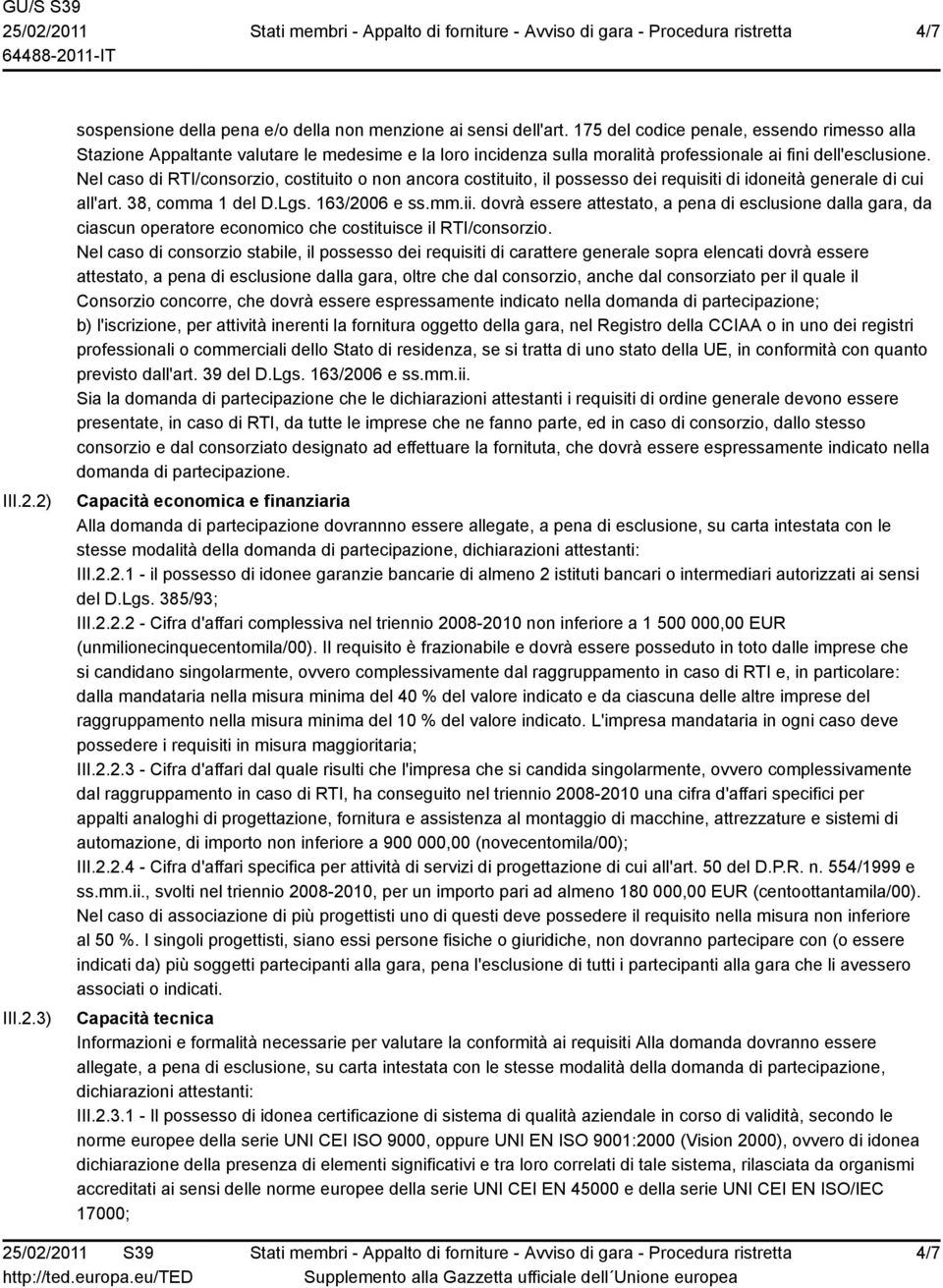 GU/S S39
25/02/2011
64488-2011-IT

Stati membri - Appalto di forniture - Avviso di gara - Procedura ristretta

4/7

sospensione della pena e/o della non menzione ai sensi dell'art. 175 del codice penale, essendo rimesso alla Stazione Appaltante valutare le medesime e la loro incidenza sulla moralità professionale ai fini dell'esclusione. Nel caso di RTI/consorzio, costituito o non ancora costituito, il possesso dei requisiti di idoneità generale di cui all'art. 38, comma 1 del D.Lgs. 163/2006 e ss.mm.ii. dovrà essere attestato, a pena di esclusione dalla gara, da ciascun operatore economico che costituisce il RTI/consorzio.

Nel caso di consorzio stabile, il possesso dei requisiti di carattere generale sopra elencati dovrà essere attestato, a pena di esclusione dalla gara, oltre che dal consorzio, anche dal consorziato per il quale il Consorzio concorre, che dovrà essere espressamente indicato nella domanda di partecipazione;

b) l'iscrizione, per attività inerenti la fornitura oggetto della gara, nel Registro della CCIAA o in uno dei registri professionali o commerciali dello Stato di residenza, se si tratta di uno stato della UE, in conformità con quanto previsto dall'art. 39 del D.Lgs. 163/2006 e ss.mm.ii.

Sia la domanda di partecipazione che le dichiarazioni attestanti i requisiti di ordine generale devono essere presentate, in caso di RTI, da tutte le imprese che ne fanno parte, ed in caso di consorzio, dallo stesso consorzio e dal consorziato designato ad effettuare la fornitura, che dovrà essere espressamente indicato nella domanda di partecipazione.

III.2.2) Capacità economica e finanziaria

Alla domanda di partecipazione dovrannno essere allegate, a pena di esclusione, su carta intestata con le stesse modalità della domanda di partecipazione, dichiarazioni attestanti:

III.2.2.1 - il possesso di idonee garanzie bancarie di almeno 2 istituti bancari o intermediari autorizzati ai sensi del D.Lgs. 385/93;

III.2.2.2 - Cifra d'affari complessiva nel triennio 2008-2010 non inferiore a 1 500 000,00 EUR (unmilionecinquecentomila/00). Il requisito è frazionabile e dovrà essere posseduto in toto dalle imprese che si candidano singolarmente, ovvero complessivamente dal raggruppamento in caso di RTI e, in particolare: dalla mandataria nella misura minima del 40 % del valore indicato e da ciascuna delle altre imprese del raggruppamento nella misura minima del 10 % del valore indicato. L'impresa mandataria in ogni caso deve possedere i requisiti in misura maggioritaria;

III.2.2.3 - Cifra d'affari dal quale risulti che l'impresa che si candida singolarmente, ovvero complessivamente dal raggruppamento in caso di RTI, ha conseguito nel triennio 2008-2010 una cifra d'affari specifici per appalti analoghi di progettazione, fornitura e assistenza al montaggio di macchine, attrezzature e sistemi di automazione, di importo non inferiore a 900 000,00 (novecentomila/00);

III.2.2.4 - Cifra d'affari specifica per attività di servizi di progettazione di cui all'art. 50 del D.P.R. n. 554/1999 e ss.mm.ii., svolti nel triennio 2008-2010, per un importo pari ad almeno 180 000,00 EUR (centoottantamila/00). Nel caso di associazione di più progettisti uno di questi deve possedere il requisito nella misura non inferiore al 50 %. I singoli progettisti, siano essi persone fisiche o giuridiche, non dovranno partecipare con (o essere indicati da) più soggetti partecipanti alla gara, pena l'esclusione di tutti i partecipanti alla gara che li avessero associati o indicati.

III.2.3) Capacità tecnica

Informazioni e formalità necessarie per valutare la conformità ai requisiti Alla domanda dovranno essere allegate, a pena di esclusione, su carta intestata con le stesse modalità della domanda di partecipazione, dichiarazioni attestanti:

III.2.3.1 - Il possesso di idonea certificazione di sistema di qualità aziendale in corso di validità, secondo le norme europee della serie UNI CEI ISO 9000, oppure UNI EN ISO 9001:2000 (Vision 2000), ovvero di idonea dichiarazione della presenza di elementi significativi e tra loro correlati di tale sistema, rilasciata da organismi accreditati ai sensi delle norme europee della serie UNI CEI EN 45000 e della serie UNI CEI EN ISO/IEC 17000;

25/02/2011 S39
http://ted.europa.eu/TED

Stati membri - Appalto di forniture - Avviso di gara - Procedura ristretta
Supplemento alla Gazzetta ufficiale dell´Unione europea

4/7